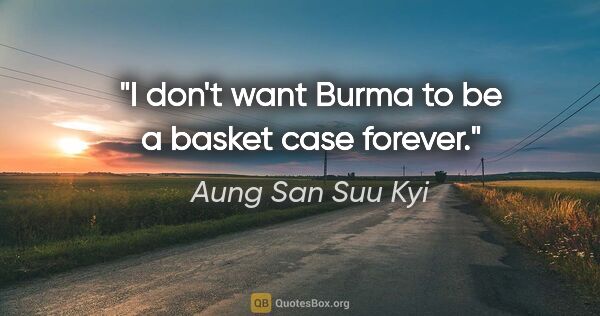 "I don't want Burma to be a basket case forever."

Aung San Suu Kyi

QB QuotesBox.org